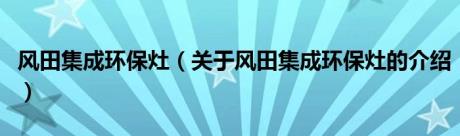 风田集成环保灶（关于风田集成环保灶的介绍）